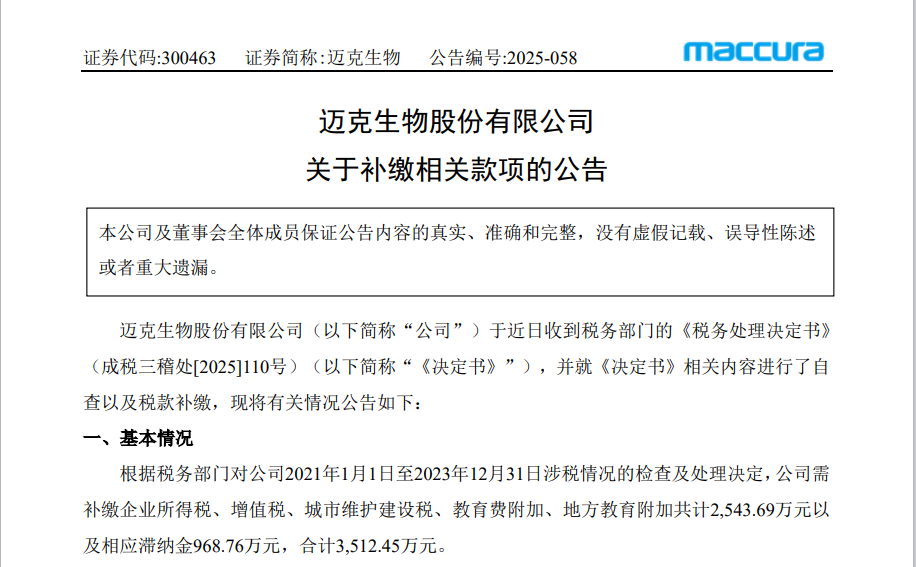 证券代码:300463 证券简称:迈克生物 公告编号:2025-058

maccura

迈克生物股份有限公司

关于补缴相关款项的公告

本公司及董事会全体成员保证公告内容的真实、准确和完整，没有虚假记载、误导性陈述或者重大遗漏。

迈克生物股份有限公司（以下简称“公司”）于近日收到税务部门的《税务处理决定书》（成税三稽处[2025]110号）（以下简称“《决定书》”），并就《决定书》相关内容进行了自查以及税款补缴，现将有关情况公告如下：

一、基本情况

根据税务部门对公司2021年1月1日至2023年12月31日涉税情况的检查及处理决定，公司需补缴企业所得税、增值税、城市维护建设税、教育费附加、地方教育附加共计2,543.69万元以及相应滞纳金968.76万元，合计3,512.45万元。